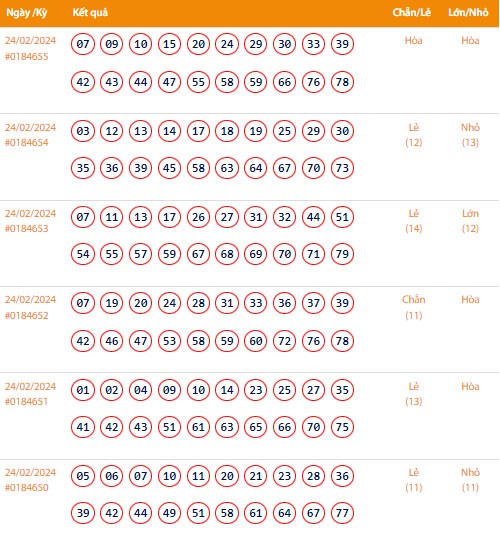 | Ngày /Kỳ | Kết quả | Chẵn/Lẻ | Lớn/Nhỏ |
|---|---|---|---|
| 24/02/2024 #0184655 | 07 09 10 15 20 24 29 30 33 39 42 43 44 47 55 58 59 66 76 78 | Hòa | Hòa |
| 24/02/2024 #0184654 | 03 12 13 14 17 18 19 25 29 30 35 36 39 45 58 63 64 67 70 73 | Lẻ (12) | Nhỏ (13) |
| 24/02/2024 #0184653 | 07 11 13 17 26 27 31 32 44 51 54 55 57 59 67 68 69 70 71 79 | Lẻ (14) | Lớn (12) |
| 24/02/2024 #0184652 | 07 19 20 24 28 31 33 36 37 39 42 46 47 53 58 59 60 72 76 78 | Chẵn (11) | Hòa |
| 24/02/2024 #0184651 | 01 02 04 09 10 14 23 25 27 35 41 42 43 51 61 63 65 66 70 75 | Lẻ (13) | Hòa |
| 24/02/2024 #0184650 | 05 06 07 10 11 20 21 23 28 36 39 42 44 49 51 58 61 64 67 77 | Lẻ (11) | Nhỏ (11) |